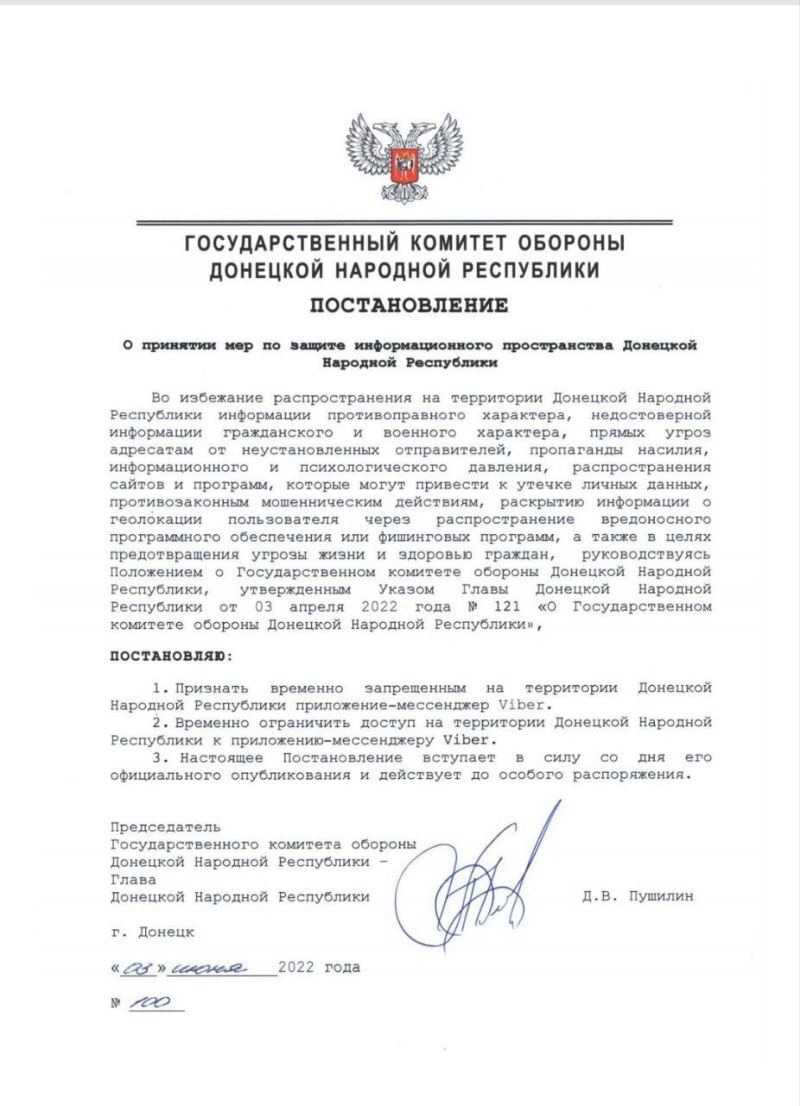 ГОСУДАРСТВЕННЫЙ КОМИТЕТ ОБОРОНЫ
ДОНЕЦКОЙ НАРОДНОЙ РЕСПУБЛИКИ

ПОСТАНОВЛЕНИЕ

О принятии мер по защите информационного пространства Донецкой Народной Республики

Во избежание распространения на территории Донецкой Народной Республики информации противоправного характера, недостоверной информации гражданского и военного характера, прямых угроз адресатам от неустановленных отправителей, пропаганды насилия, информационного и психологического давления, распространения сайтов и программ, которые могут привести к утечке личных данных, противозаконным мошенническим действиям, раскрытию информации о геолокации пользователя через распространение вредоносного программного обеспечения или фишинговых программ, а также в целях предотвращения угрозы жизни и здоровью граждан, руководствуясь Положением о Государственном комитете обороны Донецкой Народной Республики, утвержденным Указом Главы Донецкой Народной Республики от 03 апреля 2022 года № 121 «О Государственном комитете обороны Донецкой Народной Республики»,

ПОСТАНОВЛЯЮ:

1. Признать временно запрещенным на территории Донецкой Народной Республики приложение-мессенджер Viber.
2. Временно ограничить доступ на территории Донецкой Народной Республики к приложению-мессенджеру Viber.
3. Настоящее Постановление вступает в силу со дня его официального опубликования и действует до особого распоряжения.

Председатель
Государственного комитета обороны
Донецкой Народной Республики –
Глава
Донецкой Народной Республики Д.В. Пушилин

г. Донецк

«03» июня 2022 года

№ 100